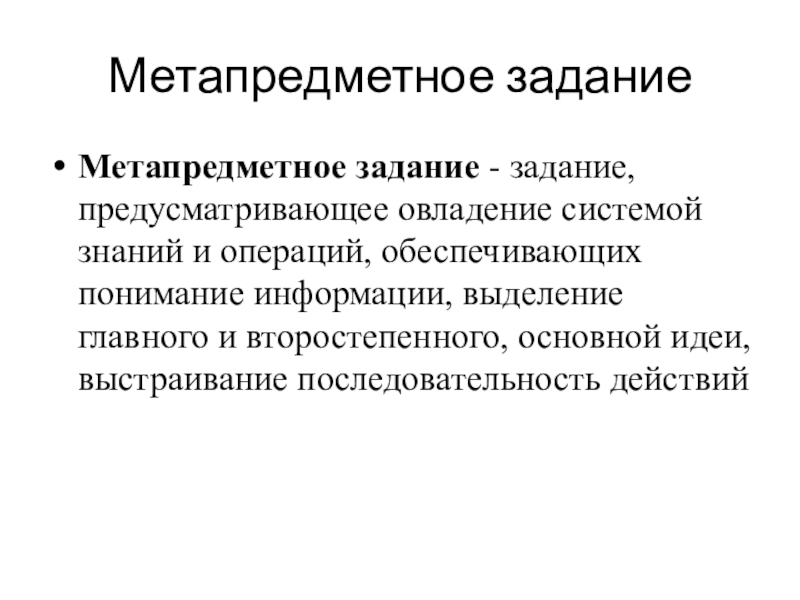 Метапредметное задание

• Метапредметное задание - задание, предусматривающее овладение системой знаний и операций, обеспечивающих понимание информации, выделение главного и второстепенного, основной идеи, выстраивание последовательность действий